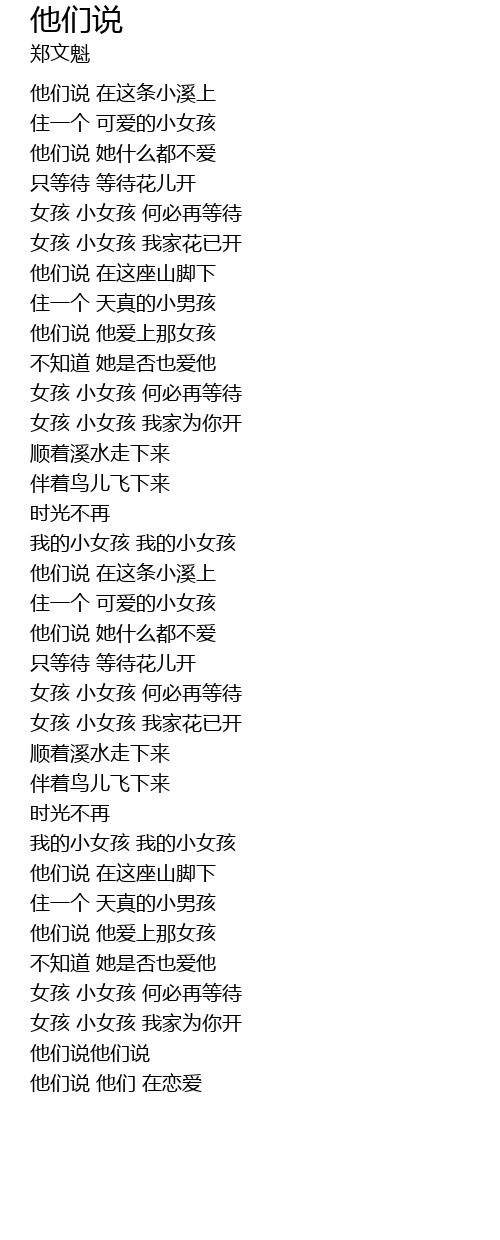 他们说
郑文魁

他们说 在这条小溪上
住一个 可爱的小女孩
他们说 她什么都不爱
只等待 等待花儿开
女孩 小女孩 何必再等待
女孩 小女孩 我家花已开
他们说 在这座山脚下
住一个 天真的小男孩
他们说 他爱上那女孩
不知道 她是否也爱他
女孩 小女孩 何必再等待
女孩 小女孩 我家为你开
顺着溪水走下来
伴着鸟儿飞下来
时光不再
我的小女孩 我的小女孩
他们说 在这条小溪上
住一个 可爱的小女孩
他们说 她什么都不爱
只等待 等待花儿开
女孩 小女孩 何必再等待
女孩 小女孩 我家花已开
顺着溪水走下来
伴着鸟儿飞下来
时光不再
我的小女孩 我的小女孩
他们说 在这座山脚下
住一个 天真的小男孩
他们说 他爱上那女孩
不知道 她是否也爱他
女孩 小女孩 何必再等待
女孩 小女孩 我家为你开
他们说他们说
他们说 他们 在恋爱